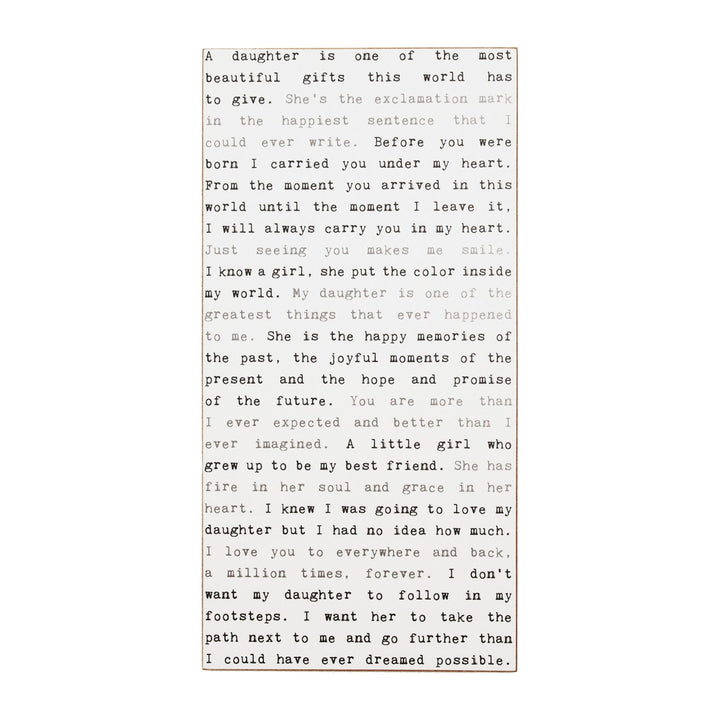 A daughter is one of the most beautiful gifts this world has to give. She's the exclamation mark in the happiest sentence that I could ever write. Before you were born I carried you under my heart. From the moment you arrived in this world until the moment I leave it, I will always carry you in my heart. Just seeing you makes me smile. I know a girl, she put the color inside my world. My daughter is one of the greatest things that ever happened to me. She is the happy memories of the past, the joyful moments of the present and the hope and promise of the future. You are more than I ever expected and better than I ever imagined. A little girl who grew up to be my best friend. She has fire in her soul and grace in her heart. I knew I was going to love my daughter but I had no idea how much. I love you to everywhere and back, a million times, forever. I don't want my daughter to follow in my footsteps. I want her to take the path next to me and go further than I could have ever dreamed possible.